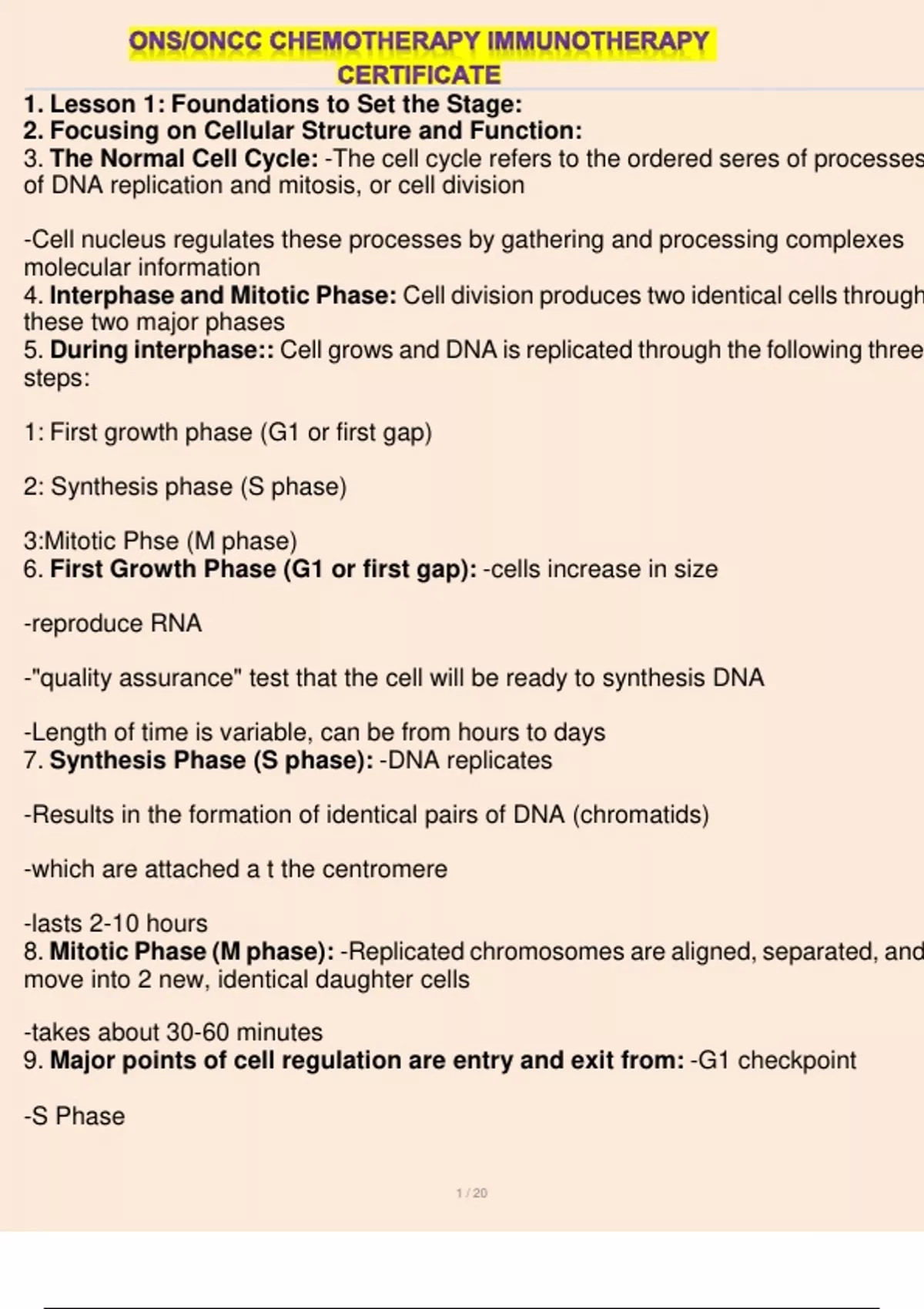 ONS/ONCC CHEMOTHERAPY IMMUNOTHERAPY CERTIFICATE

1. Lesson 1: Foundations to Set the Stage:
2. Focusing on Cellular Structure and Function:
3. The Normal Cell Cycle: -The cell cycle refers to the ordered seres of processes of DNA replication and mitosis, or cell division

-Cell nucleus regulates these processes by gathering and processing complexes molecular information
4. Interphase and Mitotic Phase: Cell division produces two identical cells through these two major phases
5. During interphase:: Cell grows and DNA is replicated through the following three steps:

1: First growth phase (G1 or first gap)

2: Synthesis phase (S phase)

3:Mitotic Phse (M phase)
6. First Growth Phase (G1 or first gap): -cells increase in size

-reproduce RNA

-"quality assurance" test that the cell will be ready to synthesis DNA

-Length of time is variable, can be from hours to days
7. Synthesis Phase (S phase): -DNA replicates

-Results in the formation of identical pairs of DNA (chromatids)

-which are attached a t the centromere

-lasts 2-10 hours
8. Mitotic Phase (M phase): -Replicated chromosomes are aligned, separated, and move into 2 new, identical daughter cells

-takes about 30-60 minutes
9. Major points of cell regulation are entry and exit from: -G1 checkpoint

-S Phase

1 / 20